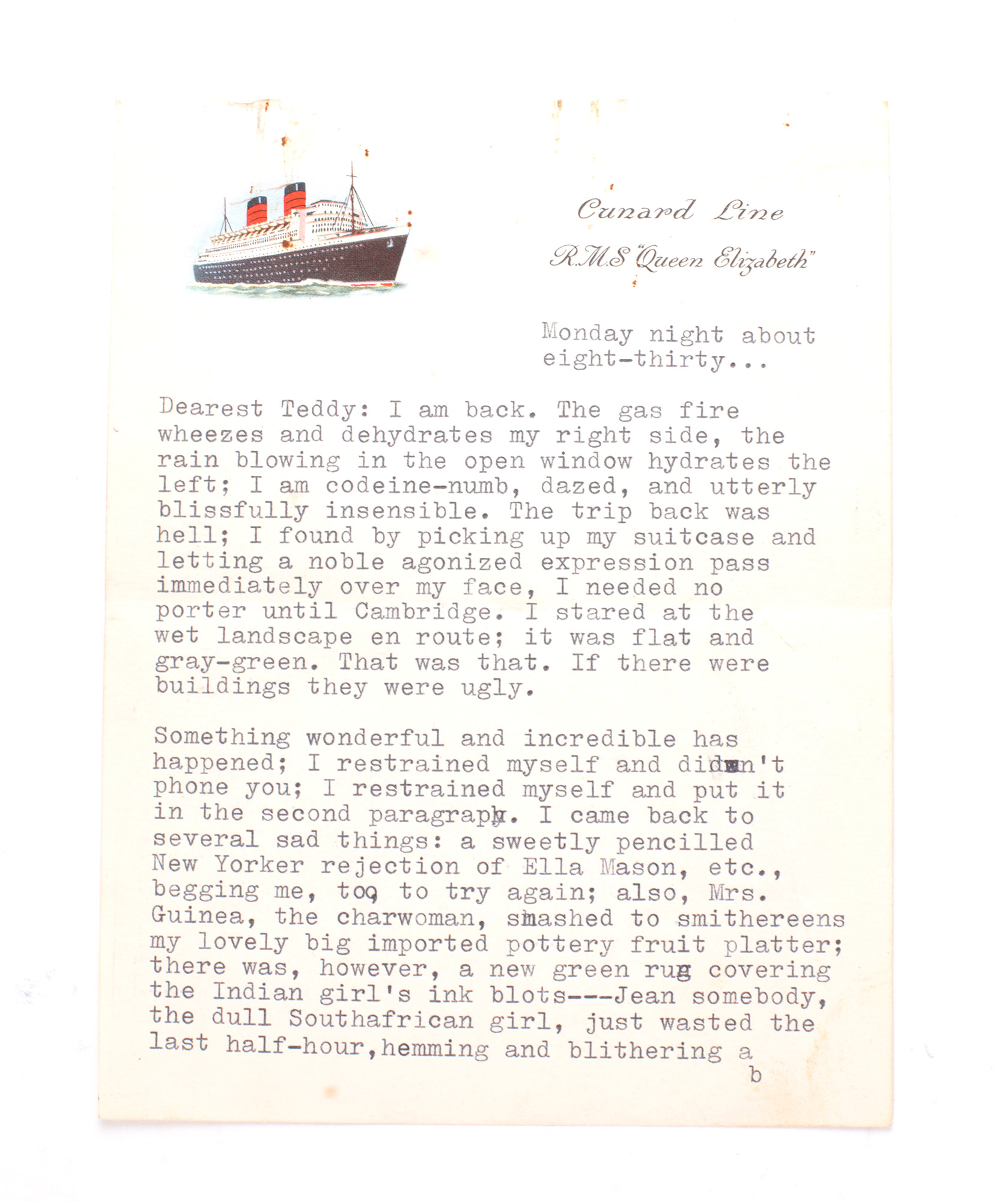 Cunard Line
R.M.S "Queen Elizabeth"

Monday night about eight-thirty...

Dearest Teddy: I am back. The gas fire wheezes and dehydrates my right side, the rain blowing in the open window hydrates the left; I am codeine-numb, dazed, and utterly blissfully insensible. The trip back was hell; I found by picking up my suitcase and letting a noble agonized expression pass immediately over my face, I needed no porter until Cambridge. I stared at the wet landscape en route; it was flat and gray-green. That was that. If there were buildings they were ugly.

Something wonderful and incredible has happened; I restrained myself and didn't phone you; I restrained myself and put it in the second paragraph. I came back to several sad things: a sweetly pencilled New Yorker rejection of Ella Mason, etc., begging me, too, to try again; also, Mrs. Guinea, the charwoman, smashed to smithereens my lovely big imported pottery fruit platter; there was, however, a new green rug covering the Indian girl's ink blots---Jean somebody, the dull Southafrican girl, just wasted the last half-hour,hemming and blithering a b